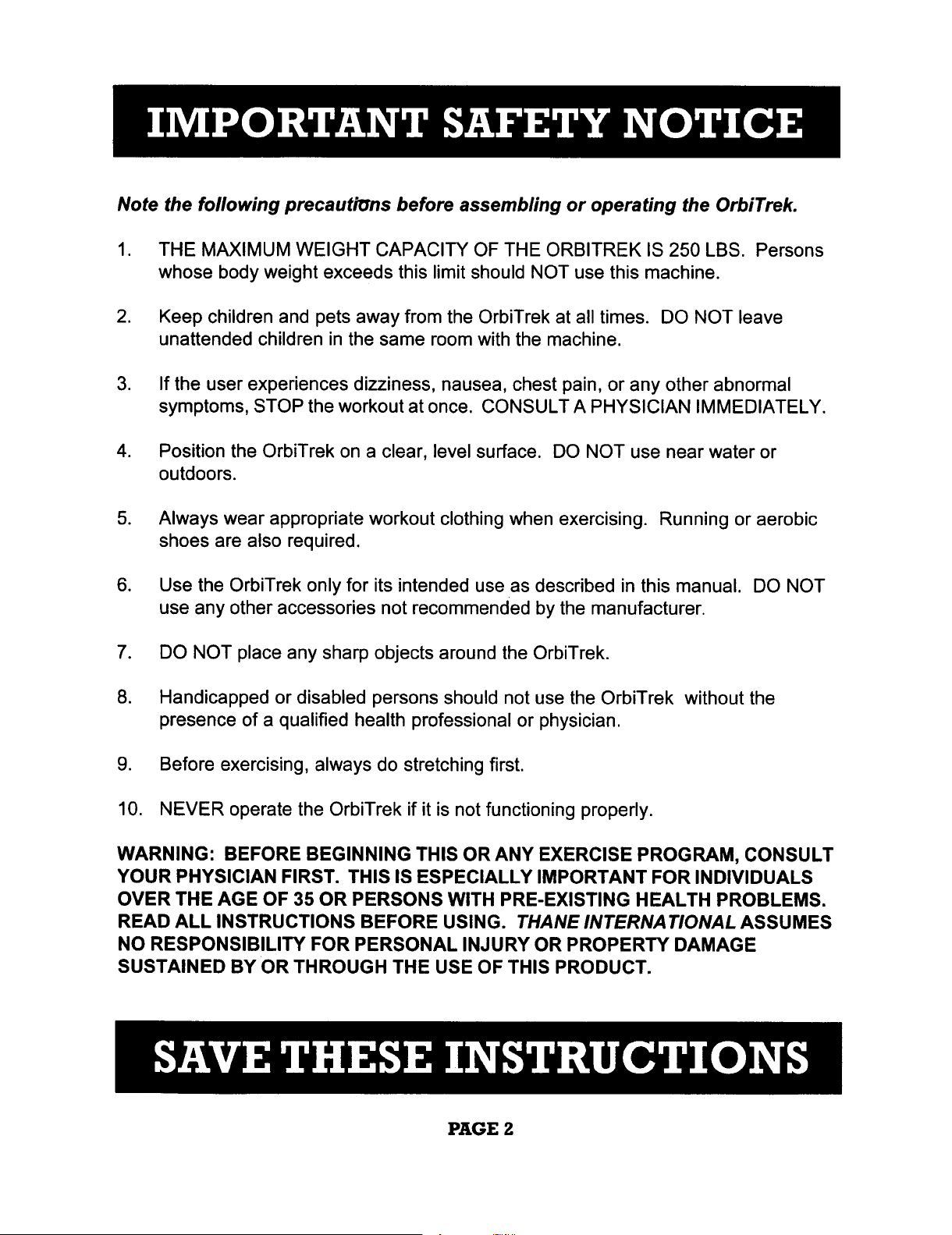 IMPORTANT SAFETY NOTICE

Note the following precautions before assembling or operating the OrbiTrek.

1. THE MAXIMUM WEIGHT CAPACITY OF THE ORBITREK IS 250 LBS. Persons whose body weight exceeds this limit should NOT use this machine.

2. Keep children and pets away from the OrbiTrek at all times. DO NOT leave unattended children in the same room with the machine.

3. If the user experiences dizziness, nausea, chest pain, or any other abnormal symptoms, STOP the workout at once. CONSULT A PHYSICIAN IMMEDIATELY.

4. Position the OrbiTrek on a clear, level surface. DO NOT use near water or outdoors.

5. Always wear appropriate workout clothing when exercising. Running or aerobic shoes are also required.

6. Use the OrbiTrek only for its intended use as described in this manual. DO NOT use any other accessories not recommended by the manufacturer.

7. DO NOT place any sharp objects around the OrbiTrek.

8. Handicapped or disabled persons should not use the OrbiTrek without the presence of a qualified health professional or physician.

9. Before exercising, always do stretching first.

10. NEVER operate the OrbiTrek if it is not functioning properly.

WARNING: BEFORE BEGINNING THIS OR ANY EXERCISE PROGRAM, CONSULT YOUR PHYSICIAN FIRST. THIS IS ESPECIALLY IMPORTANT FOR INDIVIDUALS OVER THE AGE OF 35 OR PERSONS WITH PRE-EXISTING HEALTH PROBLEMS. READ ALL INSTRUCTIONS BEFORE USING. THANE INTERNATIONAL ASSUMES NO RESPONSIBILITY FOR PERSONAL INJURY OR PROPERTY DAMAGE SUSTAINED BY OR THROUGH THE USE OF THIS PRODUCT.

SAVE THESE INSTRUCTIONS

PAGE 2